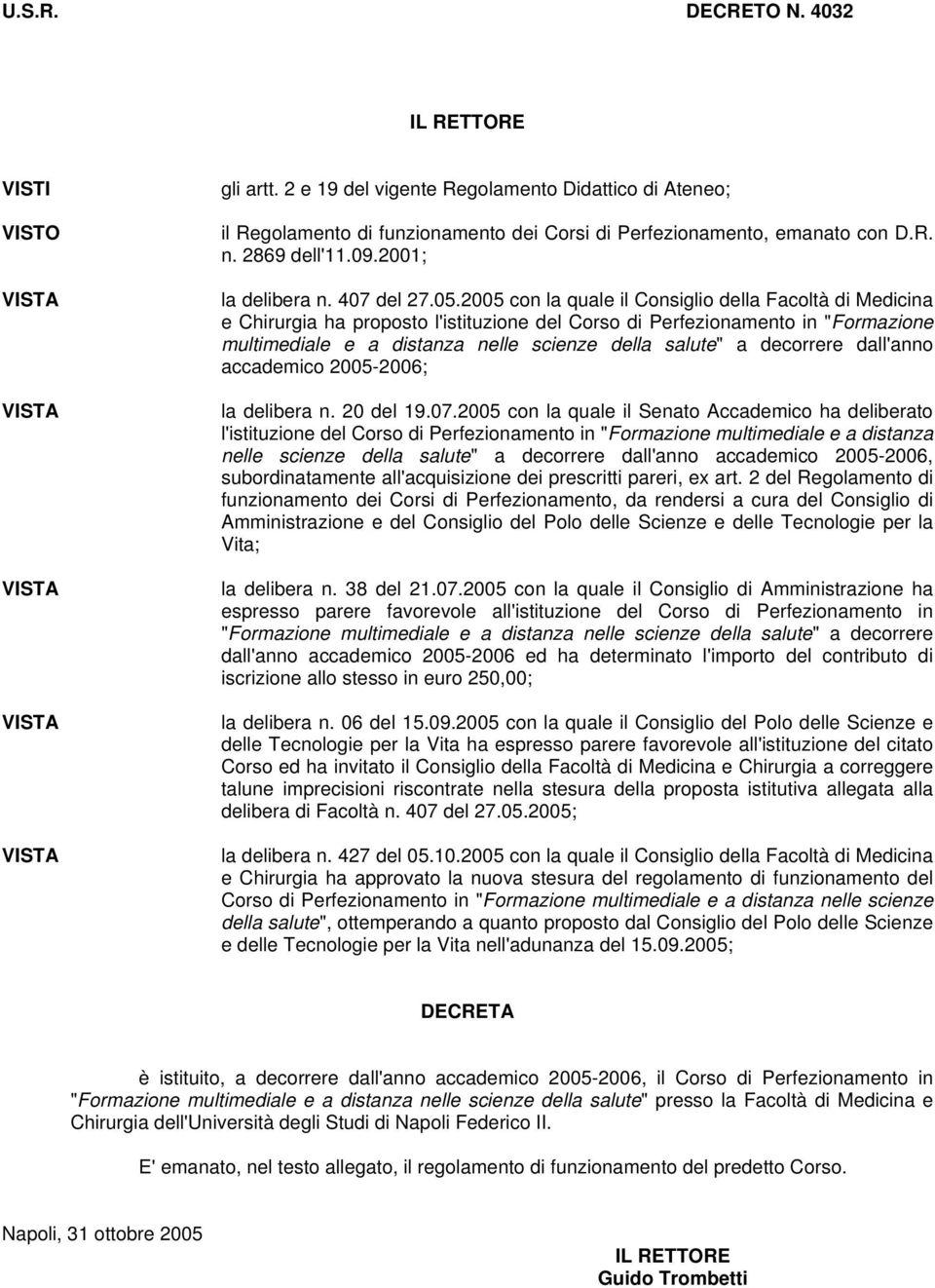 U.S.R. DECRETO N. 4032

IL RETTORE

VISTI gli artt. 2 e 19 del vigente Regolamento Didattico di Ateneo;

VISTO il Regolamento di funzionamento dei Corsi di Perfezionamento, emanato con D.R. n. 2869 dell'11.09.2001;

VISTA la delibera n. 407 del 27.05.2005 con la quale il Consiglio della Facoltà di Medicina e Chirurgia ha proposto l'istituzione del Corso di Perfezionamento in "Formazione multimediale e a distanza nelle scienze della salute" a decorrere dall'anno accademico 2005-2006;

VISTA la delibera n. 20 del 19.07.2005 con la quale il Senato Accademico ha deliberato l'istituzione del Corso di Perfezionamento in "Formazione multimediale e a distanza nelle scienze della salute" a decorrere dall'anno accademico 2005-2006, subordinatamente all'acquisizione dei prescritti pareri, ex art. 2 del Regolamento di funzionamento dei Corsi di Perfezionamento, da rendersi a cura del Consiglio di Amministrazione e del Consiglio del Polo delle Scienze e delle Tecnologie per la Vita;

VISTA la delibera n. 38 del 21.07.2005 con la quale il Consiglio di Amministrazione ha espresso parere favorevole all'istituzione del Corso di Perfezionamento in "Formazione multimediale e a distanza nelle scienze della salute" a decorrere dall'anno accademico 2005-2006 ed ha determinato l'importo del contributo di iscrizione allo stesso in euro 250,00;

VISTA la delibera n. 06 del 15.09.2005 con la quale il Consiglio del Polo delle Scienze e delle Tecnologie per la Vita ha espresso parere favorevole all'istituzione del citato Corso ed ha invitato il Consiglio della Facoltà di Medicina e Chirurgia a correggere talune imprecisioni riscontrate nella stesura della proposta istitutiva allegata alla delibera di Facoltà n. 407 del 27.05.2005;

VISTA la delibera n. 427 del 05.10.2005 con la quale il Consiglio della Facoltà di Medicina e Chirurgia ha approvato la nuova stesura del regolamento di funzionamento del Corso di Perfezionamento in "Formazione multimediale e a distanza nelle scienze della salute", ottemperando a quanto proposto dal Consiglio del Polo delle Scienze e delle Tecnologie per la Vita nell'adunanza del 15.09.2005;

DECRETA

è istituito, a decorrere dall'anno accademico 2005-2006, il Corso di Perfezionamento in "Formazione multimediale e a distanza nelle scienze della salute" presso la Facoltà di Medicina e Chirurgia dell'Università degli Studi di Napoli Federico II.

E' emanato, nel testo allegato, il regolamento di funzionamento del predetto Corso.

Napoli, 31 ottobre 2005

IL RETTORE
Guido Trombetti